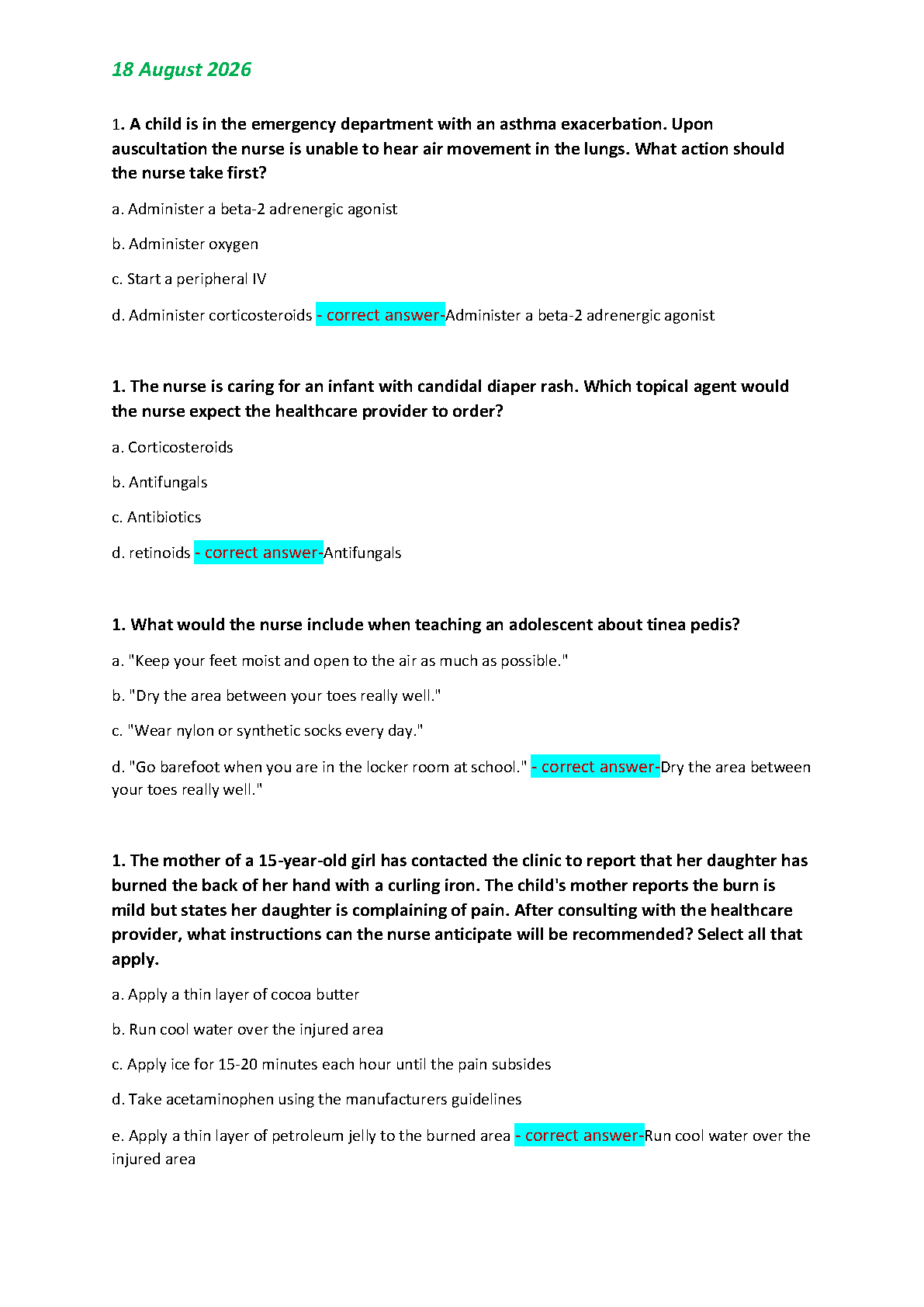 18 August 2026

1. A child is in the emergency department with an asthma exacerbation. Upon auscultation the nurse is unable to hear air movement in the lungs. What action should the nurse take first?

a. Administer a beta-2 adrenergic agonist

b. Administer oxygen

c. Start a peripheral IV

d. Administer corticosteroids - correct answer-Administer a beta-2 adrenergic agonist

1. The nurse is caring for an infant with candidal diaper rash. Which topical agent would the nurse expect the healthcare provider to order?

a. Corticosteroids

b. Antifungals

c. Antibiotics

d. retinoids - correct answer-Antifungals

1. What would the nurse include when teaching an adolescent about tinea pedis?

a. "Keep your feet moist and open to the air as much as possible."

b. "Dry the area between your toes really well."

c. "Wear nylon or synthetic socks every day."

d. "Go barefoot when you are in the locker room at school." - correct answer-Dry the area between your toes really well."

1. The mother of a 15-year-old girl has contacted the clinic to report that her daughter has burned the back of her hand with a curling iron. The child's mother reports the burn is mild but states her daughter is complaining of pain. After consulting with the healthcare provider, what instructions can the nurse anticipate will be recommended? Select all that apply.

a. Apply a thin layer of cocoa butter

b. Run cool water over the injured area

c. Apply ice for 15-20 minutes each hour until the pain subsides

d. Take acetaminophen using the manufacturers guidelines

e. Apply a thin layer of petroleum jelly to the burned area - correct answer-Run cool water over the injured area